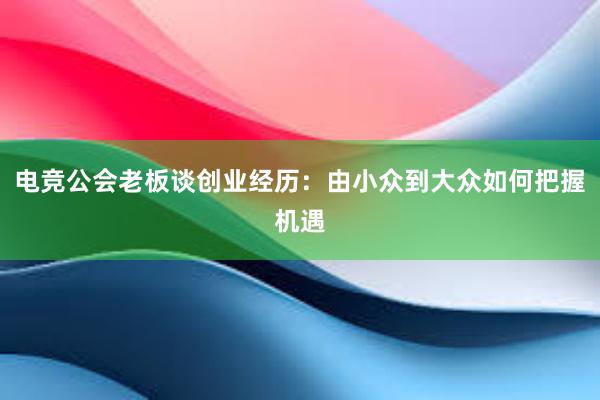 电竞公会老板谈创业经历：由小众到大众如何把握机遇